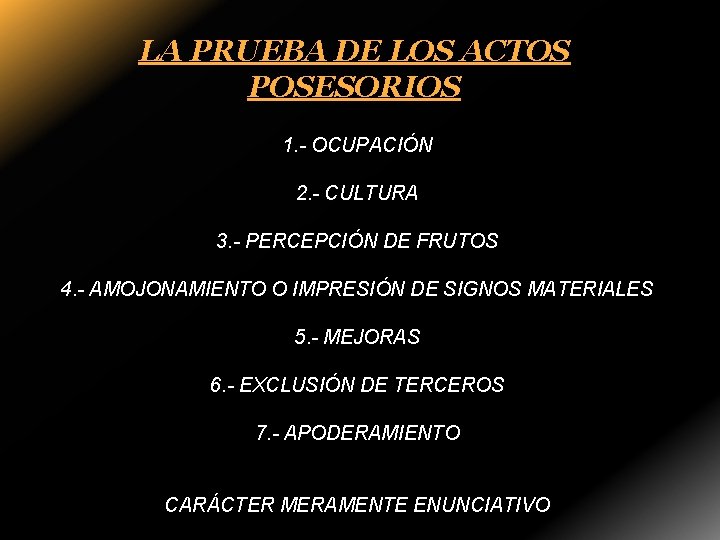 LA PRUEBA DE LOS ACTOS POSESORIOS

1.- OCUPACIÓN

2.- CULTURA

3.- PERCEPCIÓN DE FRUTOS

4.- AMOJONAMIENTO O IMPRESIÓN DE SIGNOS MATERIALES

5.- MEJORAS

6.- EXCLUSIÓN DE TERCEROS

7.- APODERAMIENTO

CARÁCTER MERAMENTE ENUNCIATIVO